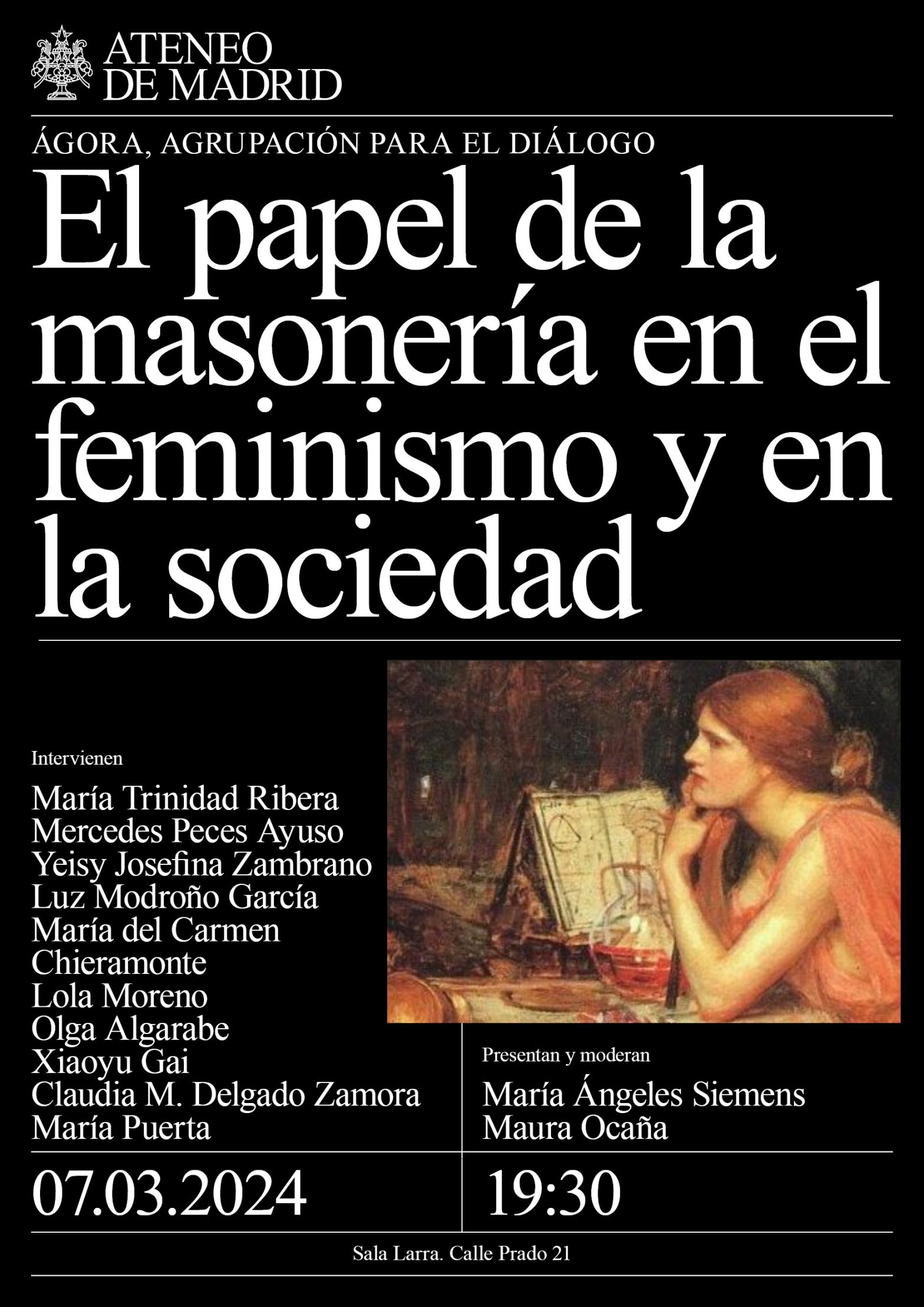 ATENEO
DE MADRID

ÁGORA, AGRUPACIÓN PARA EL DIÁLOGO

El papel de la masonería en el feminismo y en la sociedad

Intervienen

María Trinidad Ribera
Mercedes Peces Ayuso
Yeisy Josefina Zambrano
Luz Modroño García
María del Carmen Chieramonte
Lola Moreno
Olga Algarabe
Xiaoyu Gai
Claudia M. Delgado Zamora
María Puerta

Presentan y moderan

María Ángeles Siemens
Maura Ocaña

07.03.2024

19:30

Sala Larra. Calle Prado 21